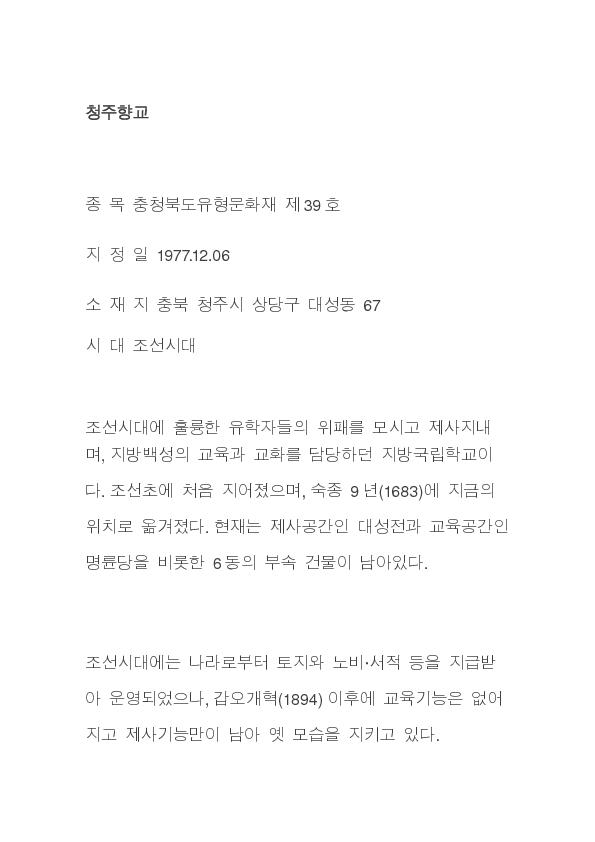 청주향교

종 목 충청북도유형문화재 제39호

지 정 일 1977.12.06

소 재 지 충북 청주시 상당구 대성동 67

시 대 조선시대

조선시대에 훌륭한 유학자들의 위패를 모시고 제사지내며, 지방백성의 교육과 교화를 담당하던 지방국립학교이다. 조선초에 처음 지어졌으며, 숙종 9년(1683)에 지금의 위치로 옮겨졌다. 현재는 제사공간인 대성전과 교육공간인 명륜당을 비롯한 6동의 부속 건물이 남아있다.

조선시대에는 나라로부터 토지와 노비·서적 등을 지급받아 운영되었으나, 갑오개혁(1894) 이후에 교육기능은 없어지고 제사기능만이 남아 옛 모습을 지키고 있다.